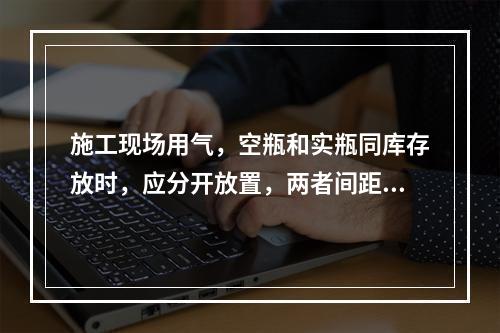 施工现场用气，空瓶和实瓶同库存放时，应分开放置，两者间距...